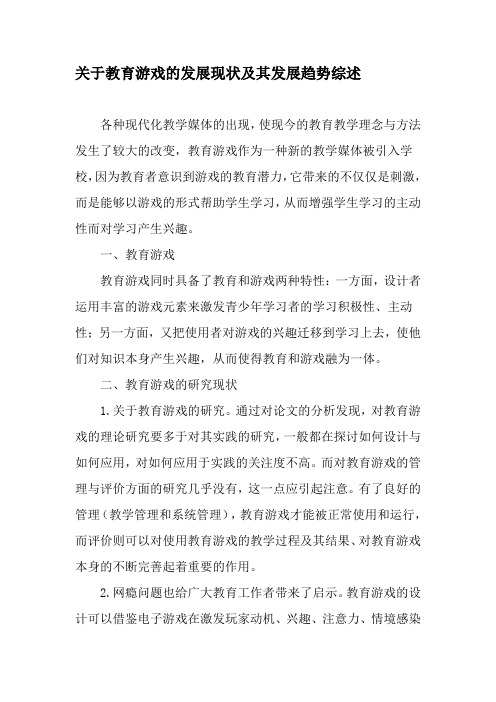 关于教育游戏的发展现状及其发展趋势综述

各种现代化教学媒体的出现，使现今的教育教学理念与方法发生了较大的改变，教育游戏作为一种新的教学媒体被引入学校，因为教育者意识到游戏的教育潜力，它带来的不仅仅是刺激，而是能够以游戏的形式帮助学生学习，从而增强学生学习的主动性而对学习产生兴趣。

一、教育游戏

教育游戏同时具备了教育和游戏两种特性：一方面，设计者运用丰富的游戏元素来激发青少年学习者的学习积极性、主动性；另一方面，又把使用者对游戏的兴趣迁移到学习上去，使他们对知识本身产生兴趣，从而使得教育和游戏融为一体。

二、教育游戏的研究现状

1.关于教育游戏的研究。通过对论文的分析发现，对教育游戏的理论研究要多于对其实践的研究，一般都在探讨如何设计与如何应用，对如何应用于实践的关注度不高。而对教育游戏的管理与评价方面的研究几乎没有，这一点应引起注意。有了良好的管理（教学管理和系统管理），教育游戏才能被正常使用和运行，而评价则可以对使用教育游戏的教学过程及其结果、对教育游戏本身的不断完善起着重要的作用。

2.网瘾问题也给广大教育工作者带来了启示。教育游戏的设计可以借鉴电子游戏在激发玩家动机、兴趣、注意力、情境感染